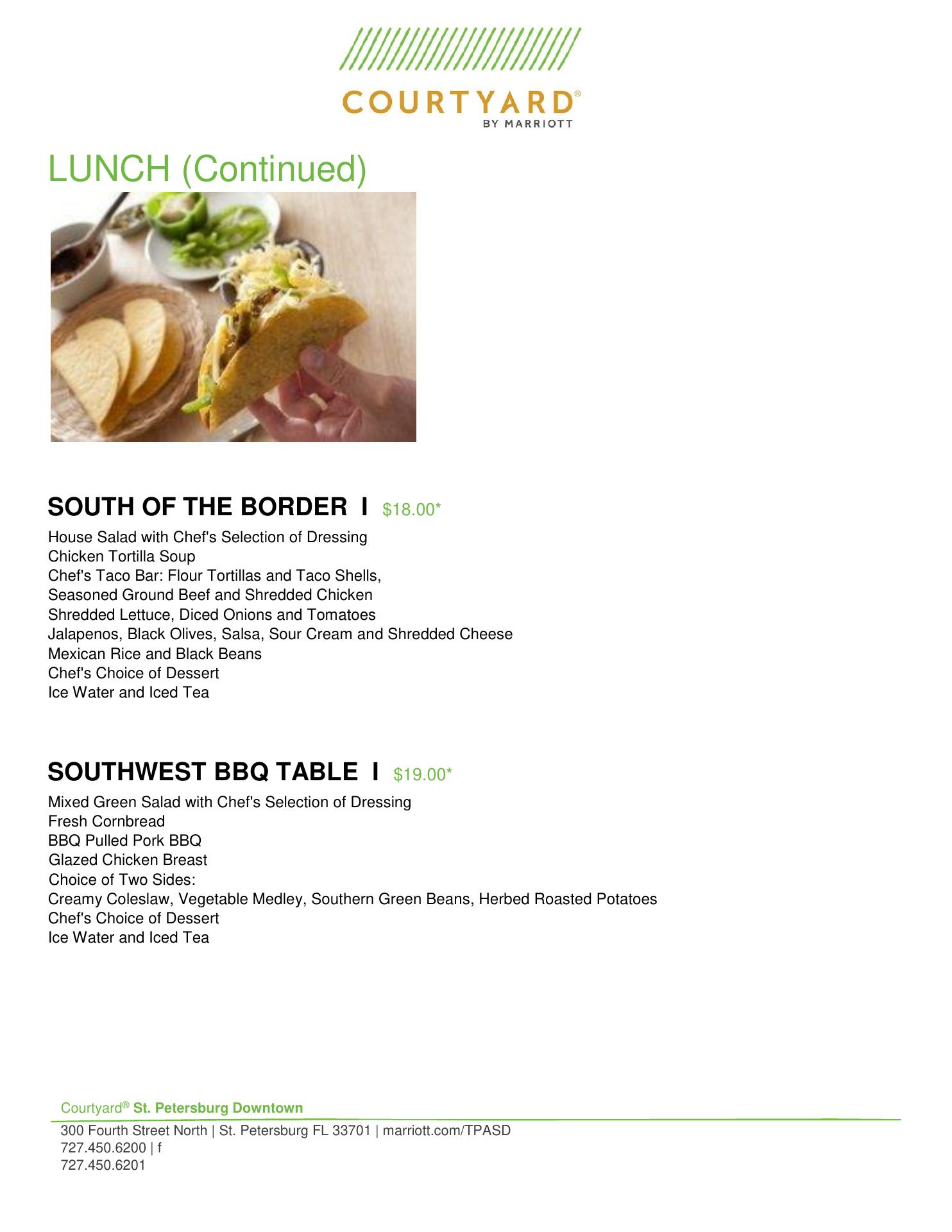 COURTYARD®
BY MARRIOTT

LUNCH (Continued)

SOUTH OF THE BORDER I $18.00*

House Salad with Chef's Selection of Dressing
Chicken Tortilla Soup
Chef's Taco Bar: Flour Tortillas and Taco Shells,
Seasoned Ground Beef and Shredded Chicken
Shredded Lettuce, Diced Onions and Tomatoes
Jalapenos, Black Olives, Salsa, Sour Cream and Shredded Cheese
Mexican Rice and Black Beans
Chef's Choice of Dessert
Ice Water and Iced Tea

SOUTHWEST BBQ TABLE I $19.00*

Mixed Green Salad with Chef's Selection of Dressing
Fresh Cornbread
BBQ Pulled Pork BBQ
Glazed Chicken Breast
Choice of Two Sides:
Creamy Coleslaw, Vegetable Medley, Southern Green Beans, Herbed Roasted Potatoes
Chef's Choice of Dessert
Ice Water and Iced Tea

Courtyard® St. Petersburg Downtown
300 Fourth Street North | St. Petersburg FL 33701 | marriott.com/TPASD
727.450.6200 | f
727.450.6201